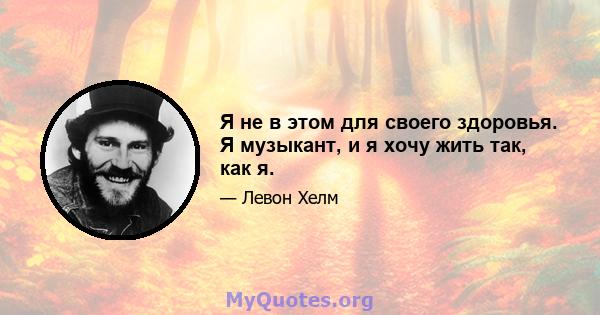 Я не в этом для своего здоровья. Я музыкант, и я хочу жить так, как я.

— Левон Хелм

MyQuotes.org